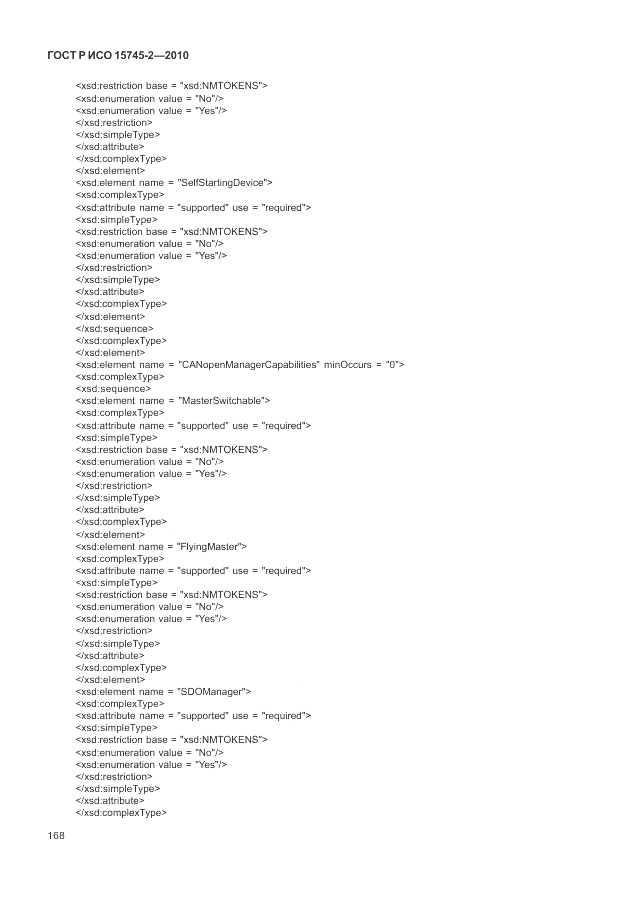 ГОСТ Р ИСО 15745-2—2010

<xsd:restriction base = "xsd:NMTOKENS">
<xsd:enumeration value = "No"/>
<xsd:enumeration value = "Yes"/>
</xsd:restriction>
</xsd:simpleType>
</xsd:attribute>
</xsd:complexType>
</xsd:element>
<xsd:element name = "SelfStartingDevice">
<xsd:complexType>
<xsd:attribute name = "supported" use = "required">
<xsd:simpleType>
<xsd:restriction base = "xsd:NMTOKENS">
<xsd:enumeration value = "No"/>
<xsd:enumeration value = "Yes"/>
</xsd:restriction>
</xsd:simpleType>
</xsd:attribute>
</xsd:complexType>
</xsd:element>
</xsd:sequence>
</xsd:complexType>
</xsd:element>
<xsd:element name = "CANopenManagerCapabilities" minOccurs = "0">
<xsd:complexType>
<xsd:sequence>
<xsd:element name = "MasterSwitchable">
<xsd:complexType>
<xsd:attribute name = "supported" use = "required">
<xsd:simpleType>
<xsd:restriction base = "xsd:NMTOKENS">
<xsd:enumeration value = "No"/>
<xsd:enumeration value = "Yes"/>
</xsd:restriction>
</xsd:simpleType>
</xsd:attribute>
</xsd:complexType>
</xsd:element>
<xsd:element name = "FlyingMaster">
<xsd:complexType>
<xsd:attribute name = "supported" use = "required">
<xsd:simpleType>
<xsd:restriction base = "xsd:NMTOKENS">
<xsd:enumeration value = "No"/>
<xsd:enumeration value = "Yes"/>
</xsd:restriction>
</xsd:simpleType>
</xsd:attribute>
</xsd:complexType>
</xsd:element>
<xsd:element name = "SDOManager">
<xsd:complexType>
<xsd:attribute name = "supported" use = "required">
<xsd:simpleType>
<xsd:restriction base = "xsd:NMTOKENS">
<xsd:enumeration value = "No"/>
<xsd:enumeration value = "Yes"/>
</xsd:restriction>
</xsd:simpleType>
</xsd:attribute>
</xsd:complexType>

168